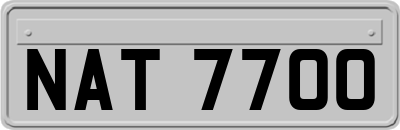 NAT 7700